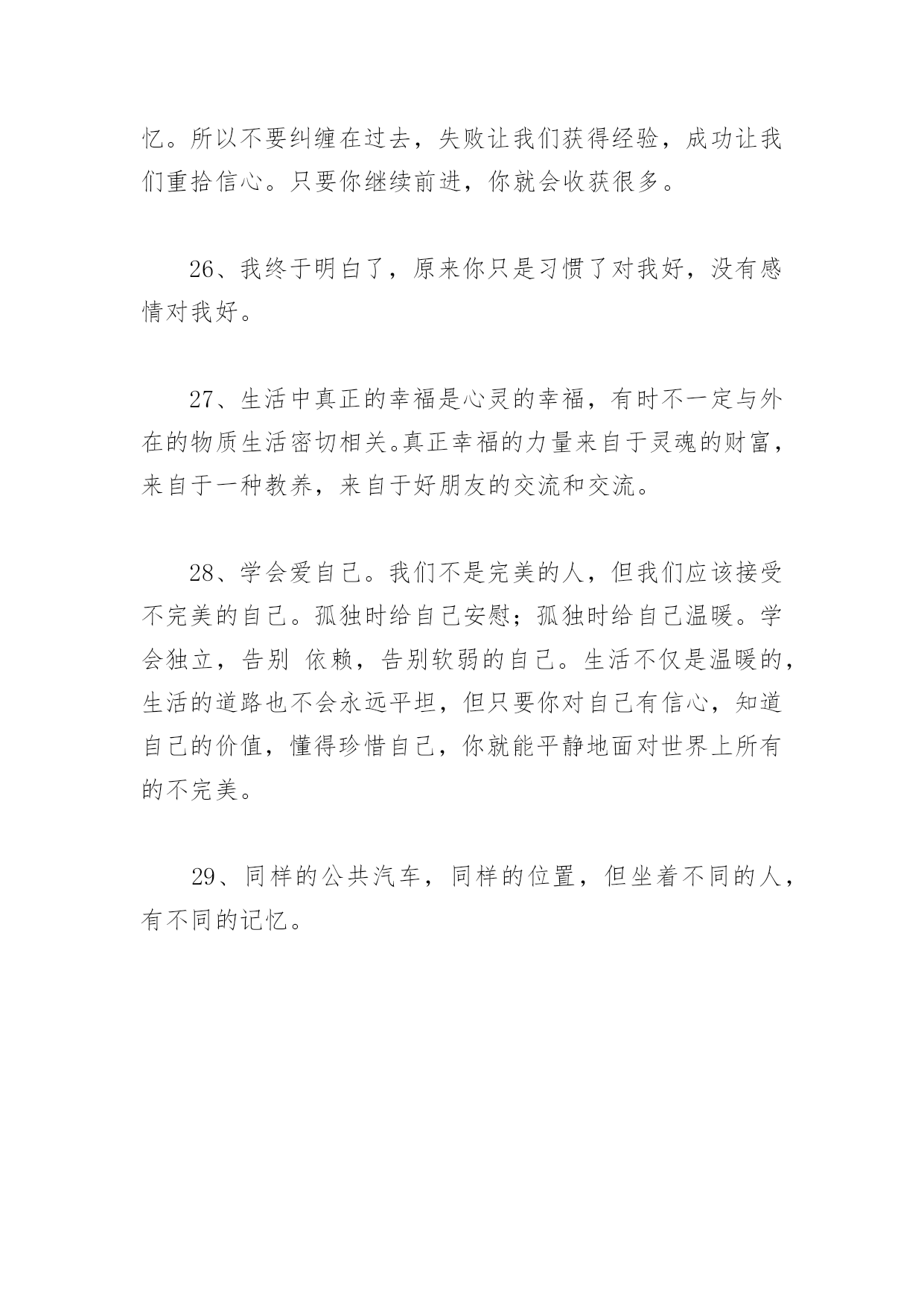 忆。所以不要纠缠在过去，失败让我们获得经验，成功让我们重拾信心。只要你继续前进，你就会收获很多。

26、我终于明白了，原来你只是习惯了对我好，没有感情对我好。

27、生活中真正的幸福是心灵的幸福，有时不一定与外在的物质生活密切相关。真正幸福的力量来自于灵魂的财富，来自于一种教养，来自于好朋友的交流和交流。

28、学会爱自己。我们不是完美的人，但我们应该接受不完美的自己。孤独时给自己安慰；孤独时给自己温暖。学会独立，告别 依赖，告别软弱的自己。生活不仅是温暖的，生活的道路也不会永远平坦，但只要你对自己有信心，知道自己的价值，懂得珍惜自己，你就能平静地面对世界上所有的不完美。

29、同样的公共汽车，同样的位置，但坐着不同的人，有不同的记忆。